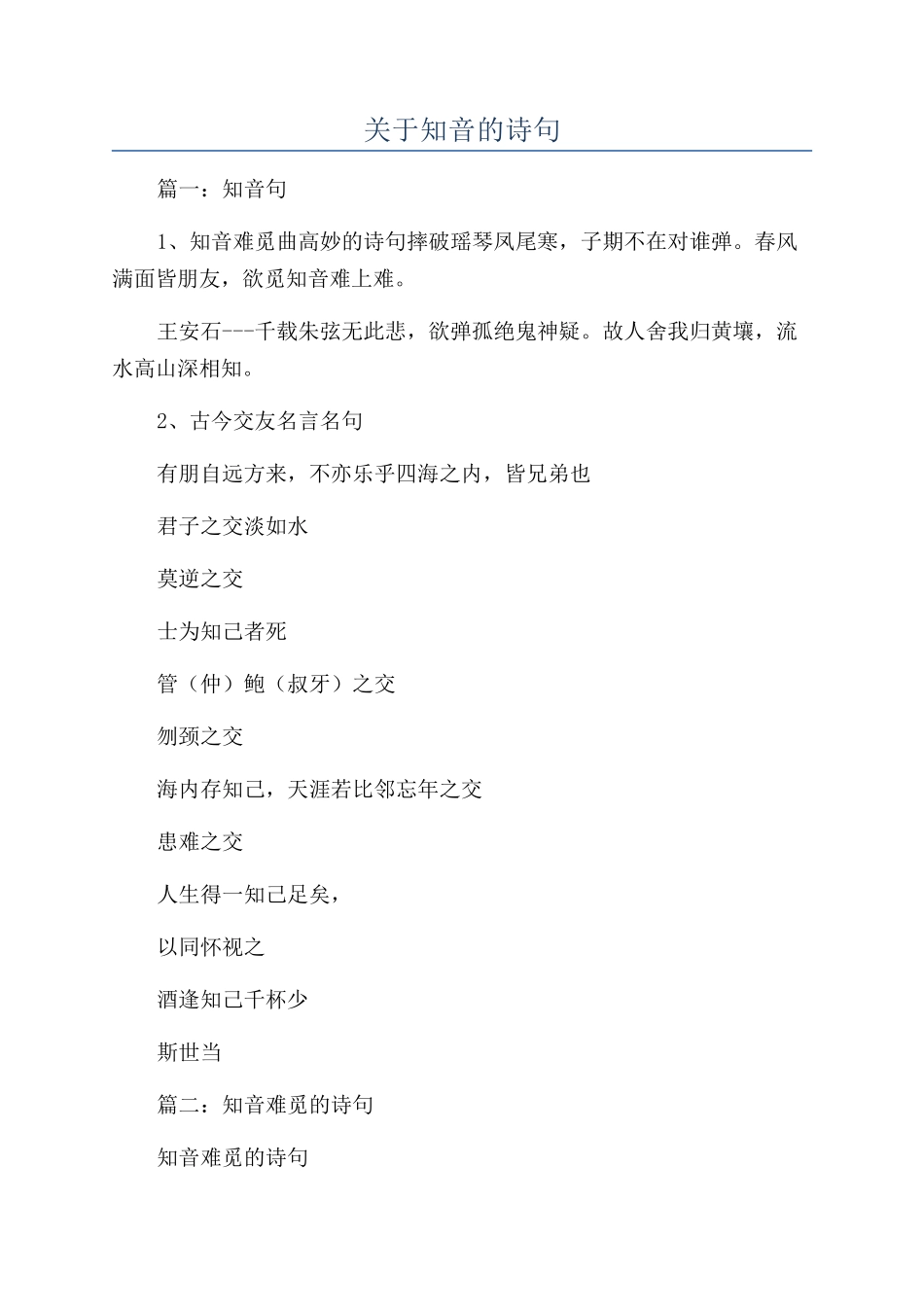 关于知音的诗句

篇一：知音句

1、知音难觅曲高妙的诗句摔破瑶琴凤尾寒，子期不在对谁弹。春风满面皆朋友，欲觅知音难上难。

王安石---千载朱弦无此悲，欲弹孤绝鬼神疑。故人舍我归黄壤，流水高山深相知。

2、古今交友名言名句

有朋自远方来，不亦乐乎四海之内，皆兄弟也

君子之交淡如水

莫逆之交

士为知己者死

管（仲）鲍（叔牙）之交

刎颈之交

海内存知己，天涯若比邻忘年之交

患难之交

人生得一知己足矣，

以同怀视之

酒逢知己千杯少

斯世当

篇二：知音难觅的诗句

知音难觅的诗句